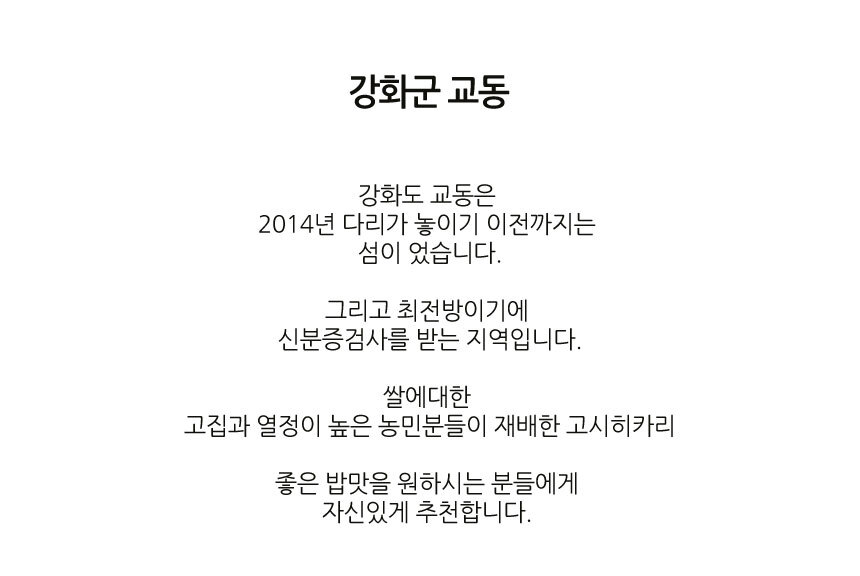 강화군 교동

강화도 교동은
2014년 다리가 놓이기 이전까지는
섬이 었습니다.

그리고 최전방이기에
신분증검사를 받는 지역입니다.

쌀에대한
고집과 열정이 높은 농민분들이 재배한 고시히카리

좋은 밥맛을 원하시는 분들에게
자신있게 추천합니다.